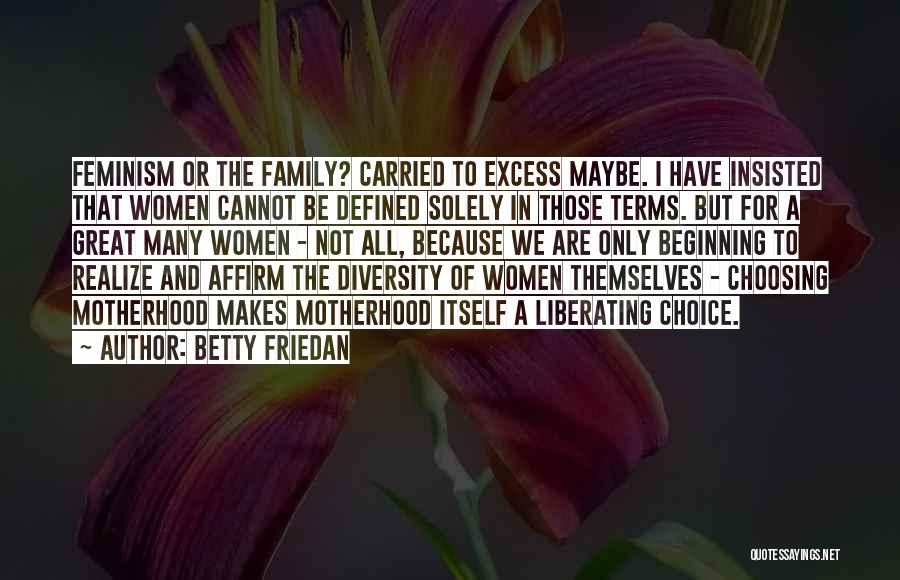 FEMINISM OR THE FAMILY? CARRIED TO EXCESS MAYBE. I HAVE INSISTED THAT WOMEN CANNOT BE DEFINED SOLELY IN THOSE TERMS. BUT FOR A GREAT MANY WOMEN - NOT ALL, BECAUSE WE ARE ONLY BEGINNING TO REALIZE AND AFFIRM THE DIVERSITY OF WOMEN THEMSELVES - CHOOSING MOTHERHOOD MAKES MOTHERHOOD ITSELF A LIBERATING CHOICE.

~ AUTHOR: BETTY FRIEDAN

QUOTESSAYINGS.NET